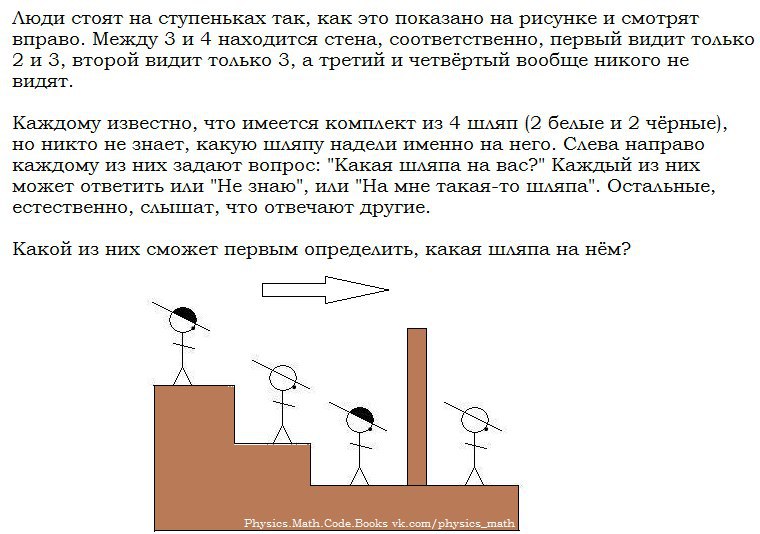 Люди стоят на ступеньках так, как это показано на рисунке и смотрят вправо. Между 3 и 4 находится стена, соответственно, первый видит только 2 и 3, второй видит только 3, а третий и четвёртый вообще никого не видят.

Каждому известно, что имеется комплект из 4 шляп (2 белые и 2 чёрные), но никто не знает, какую шляпу надели именно на него. Слева направо каждому из них задают вопрос: "Какая шляпа на вас?" Каждый из них может ответить или "Не знаю", или "На мне такая-то шляпа". Остальные, естественно, слышат, что отвечают другие.

Какой из них сможет первым определить, какая шляпа на нём?

Physics.Math.Code.Books vk.com/physics_math